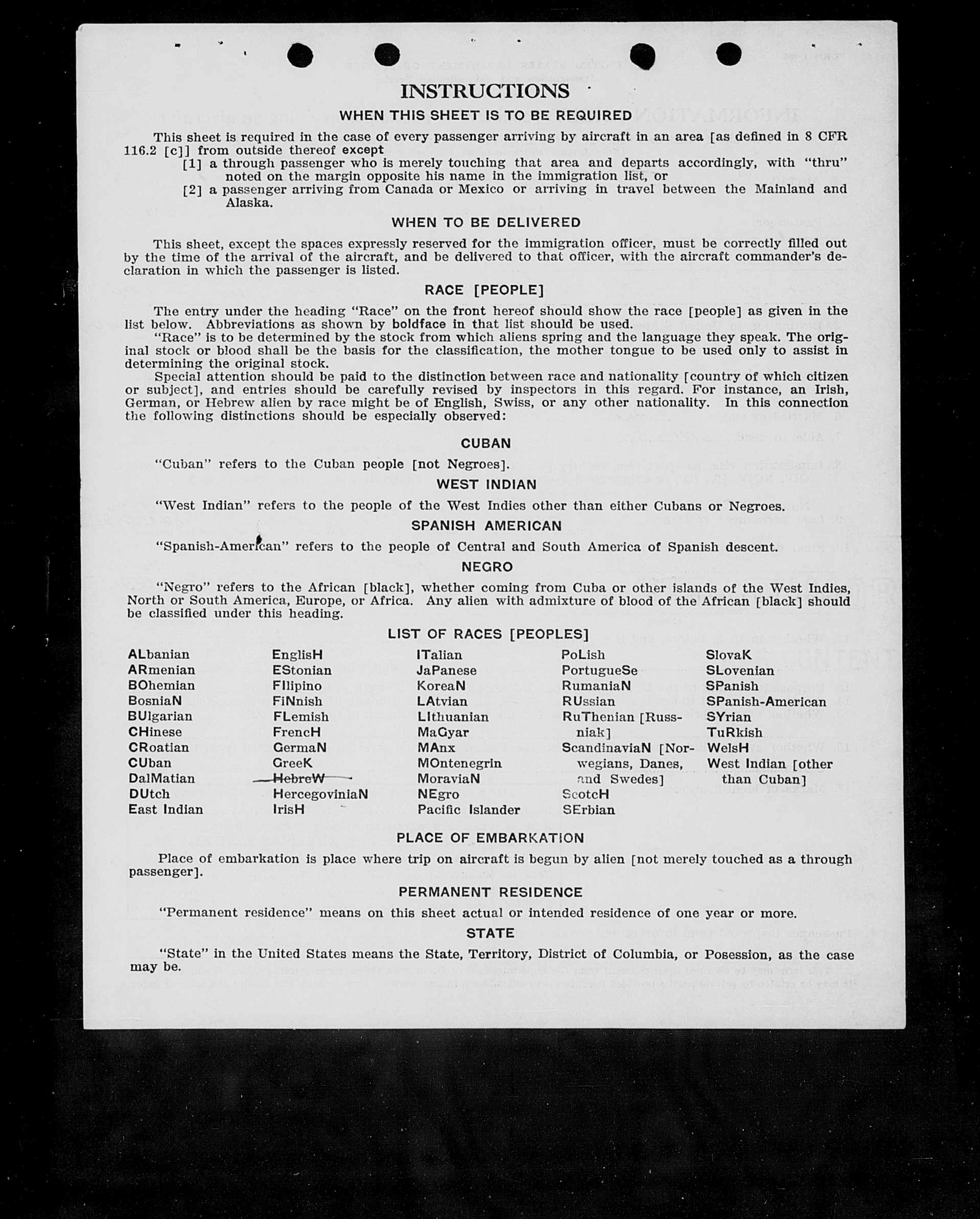 INSTRUCTIONS

WHEN THIS SHEET IS TO BE REQUIRED

This sheet is required in the case of every passenger arriving by aircraft in an area [as defined in 8 CFR 116.2 [c]] from outside thereof except

[1] a through passenger who is merely touching that area and departs accordingly, with "thru" noted on the margin opposite his name in the immigration list, or

[2] a passenger arriving from Canada or Mexico or arriving in travel between the Mainland and Alaska.

WHEN TO BE DELIVERED

This sheet, except the spaces expressly reserved for the immigration officer, must be correctly filled out by the time of the arrival of the aircraft, and be delivered to that officer, with the aircraft commander's declaration in which the passenger is listed.

RACE [PEOPLE]

The entry under the heading "Race" on the front hereof should show the race [people] as given in the list below. Abbreviations as shown by boldface in that list should be used.

"Race" is to be determined by the stock from which aliens spring and the language they speak. The original stock or blood shall be the basis for the classification, the mother tongue to be used only to assist in determining the original stock.

Special attention should be paid to the distinction between race and nationality [country of which citizen or subject], and entries should be carefully revised by inspectors in this regard. For instance, an Irish, German, or Hebrew alien by race might be of English, Swiss, or any other nationality. In this connection the following distinctions should be especially observed:

CUBAN

"Cuban" refers to the Cuban people [not Negroes].

WEST INDIAN

"West Indian" refers to the people of the West Indies other than either Cubans or Negroes.

SPANISH AMERICAN

"Spanish-American" refers to the people of Central and South America of Spanish descent.

NEGRO

"Negro" refers to the African [black], whether coming from Cuba or other islands of the West Indies, North or South America, Europe, or Africa. Any alien with admixture of blood of the African [black] should be classified under this heading.

LIST OF RACES [PEOPLES]

ALbanian
ARmenian
BOhemian
BosniaN
BUlgarian
CHinese
CRoatian
CUban
DalMatian
DUtch
East Indian

EnglisH
EStonian
FIlipino
FiNnish
FLemish
FrencH
GermaN
GreeK
HebreW
HercegoviniaN
IrisH

ITalian
JaPanese
KoreaN
LAtvian
LIthuanian
MaGyar
MAnx
MOntenegrin
MoraviaN
NEgro
Pacific Islander

PoLish
PortugueSe
RumaniaN
RUssian
RuThenian [Russniak]
ScandinaviaN [Norwegians, Danes, and Swedes]
ScotcH
SErbian

SlovaK
SLovenian
SPanish
SPanish-American
SYrian
TuRkish
WelsH
West Indian [other than Cuban]

PLACE OF EMBARKATION

Place of embarkation is place where trip on aircraft is begun by alien [not merely touched as a through passenger].

PERMANENT RESIDENCE

"Permanent residence" means on this sheet actual or intended residence of one year or more.

STATE

"State" in the United States means the State, Territory, District of Columbia, or Posession, as the case may be.